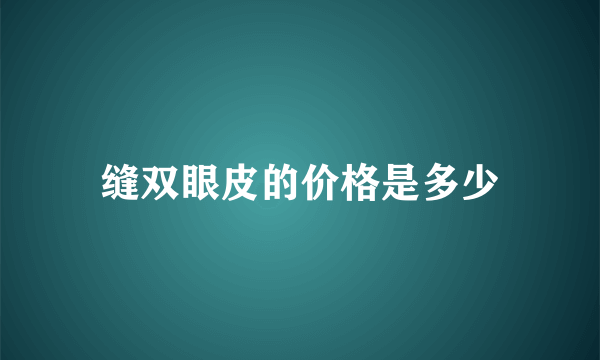 缝双眼皮的价格是多少